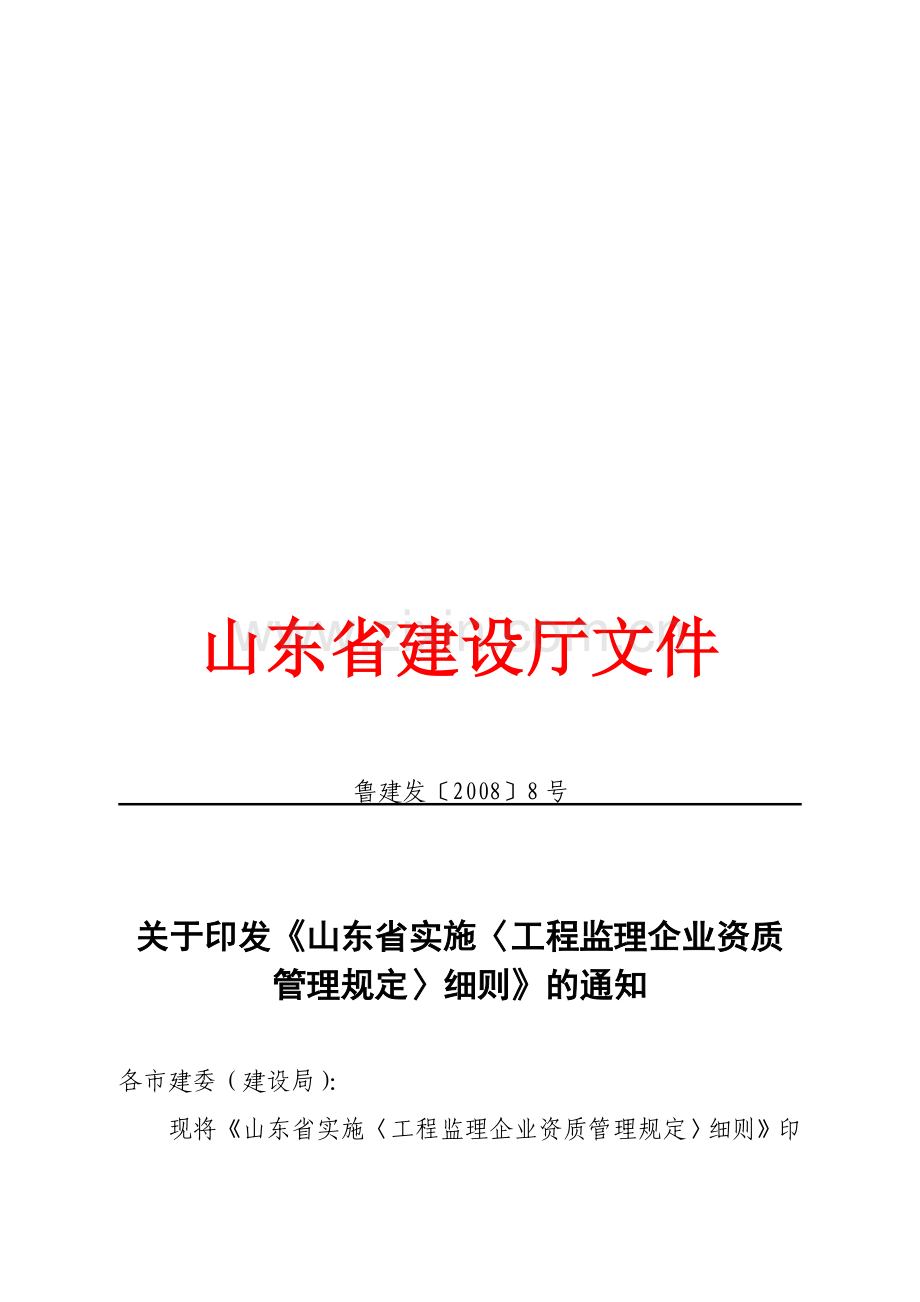 山东省建设厅文件

鲁建发〔2008〕8号

关于印发《山东省实施〈工程监理企业资质管理规定〉细则》的通知

各市建委（建设局）:

现将《山东省实施〈工程监理企业资质管理规定〉细则》印